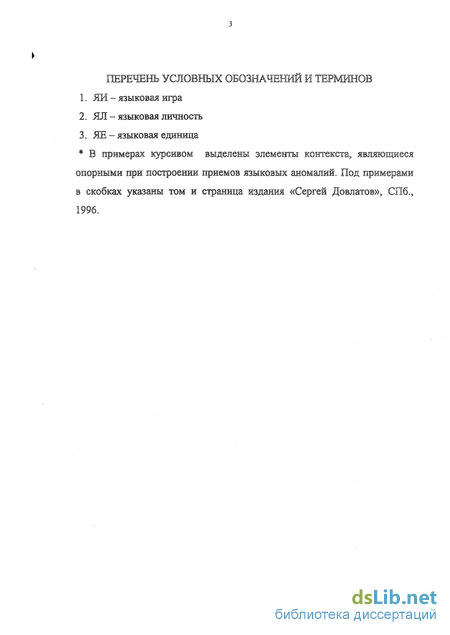 3

ПЕРЕЧЕНЬ УСЛОВНЫХ ОБОЗНАЧЕНИЙ И ТЕРМИНОВ

1. ЯИ – языковая игра

2. ЯЛ – языковая личность

3. ЯЕ – языковая единица

* В примерах курсивом выделены элементы контекста, являющиеся опорными при построении приемов языковых аномалий. Под примерами в скобках указаны том и страница издания «Сергей Довлатов», СПб., 1996.

dsLib.net
библиотека диссертаций